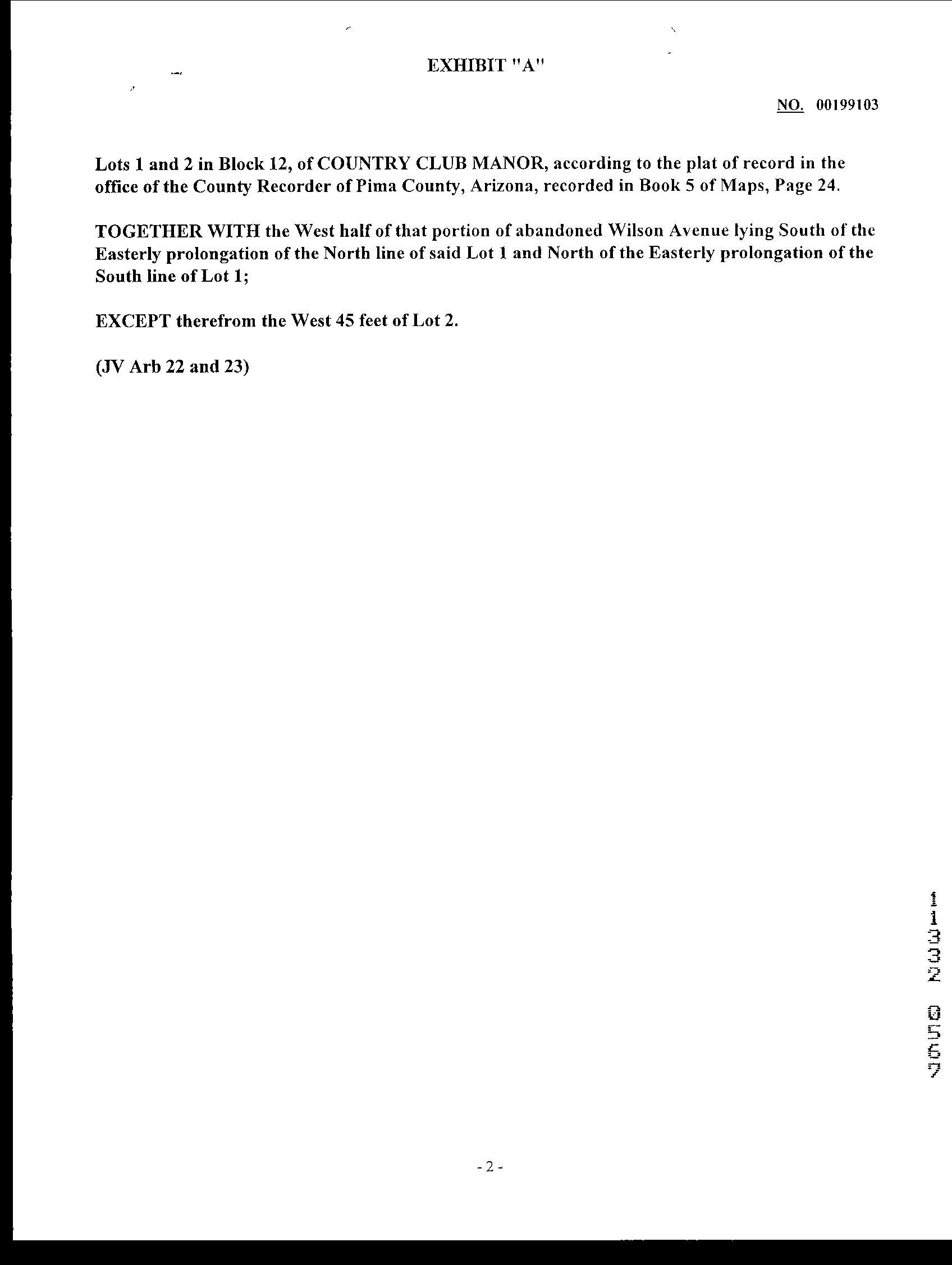 EXHIBIT "A"

NO. 00199103

Lots 1 and 2 in Block 12, of COUNTRY CLUB MANOR, according to the plat of record in the office of the County Recorder of Pima County, Arizona, recorded in Book 5 of Maps, Page 24.

TOGETHER WITH the West half of that portion of abandoned Wilson Avenue lying South of the Easterly prolongation of the North line of said Lot 1 and North of the Easterly prolongation of the South line of Lot 1;

EXCEPT therefrom the West 45 feet of Lot 2.

(JV Arb 22 and 23)

11332 0567

- 2 -